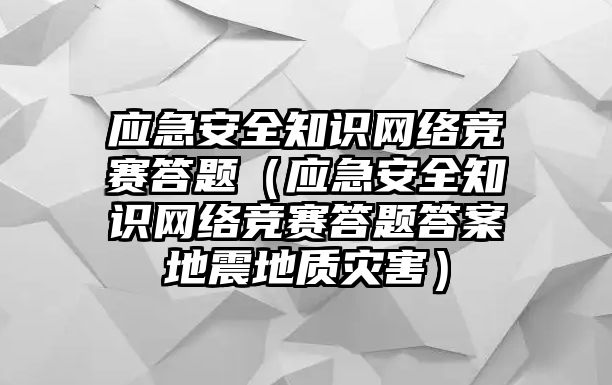 应急安全知识网络竞赛答题（应急安全知识网络竞赛答题答案地震地质灾害）